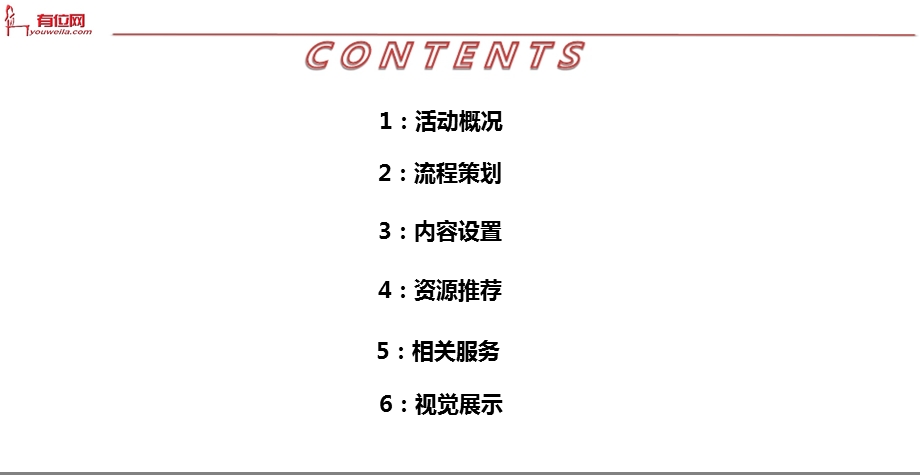 有位网
youweila.com

CONTENTS

1：活动概况

2：流程策划

3：内容设置

4：资源推荐

5：相关服务

6：视觉展示